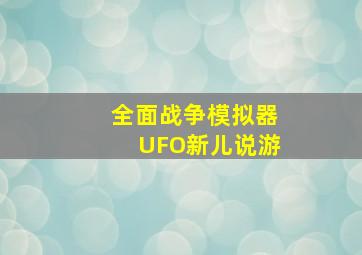 全面战争模拟器
UFO新儿说游